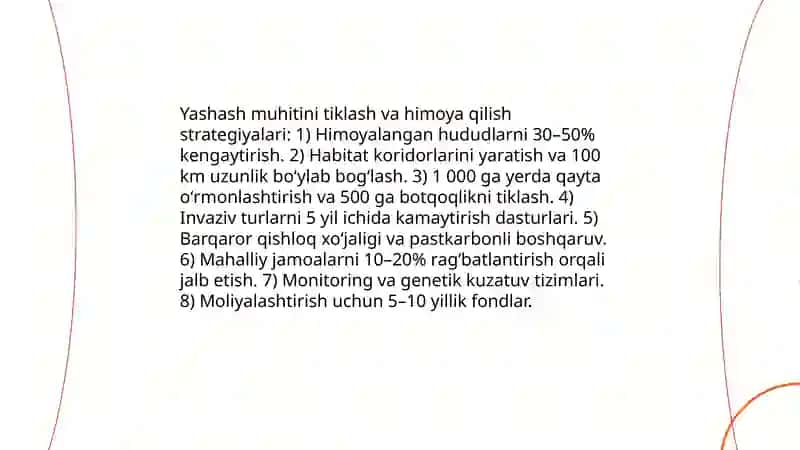 Yashash muhitini tiklash va himoya qilish strategiyalari: 1) Himoyalangan hududlarni 30–50% kengaytirish. 2) Habitat koridorlarini yaratish va 100 km uzunlik bo‘ylab bog‘lash. 3) 1 000 ga yerda qayta o‘rmonlashtirish va 500 ga botqoqlikni tiklash. 4) Invaziv turlarni 5 yil ichida kamaytirish dasturlari. 5) Barqaror qishloq xo‘jaligi va pastkarbonli boshqaruv. 6) Mahalliy jamoalarni 10–20% rag‘batlantirish orqali jalb etish. 7) Monitoring va genetik kuzatuv tizimlari. 8) Moliyalashtirish uchun 5–10 yillik fondlar.